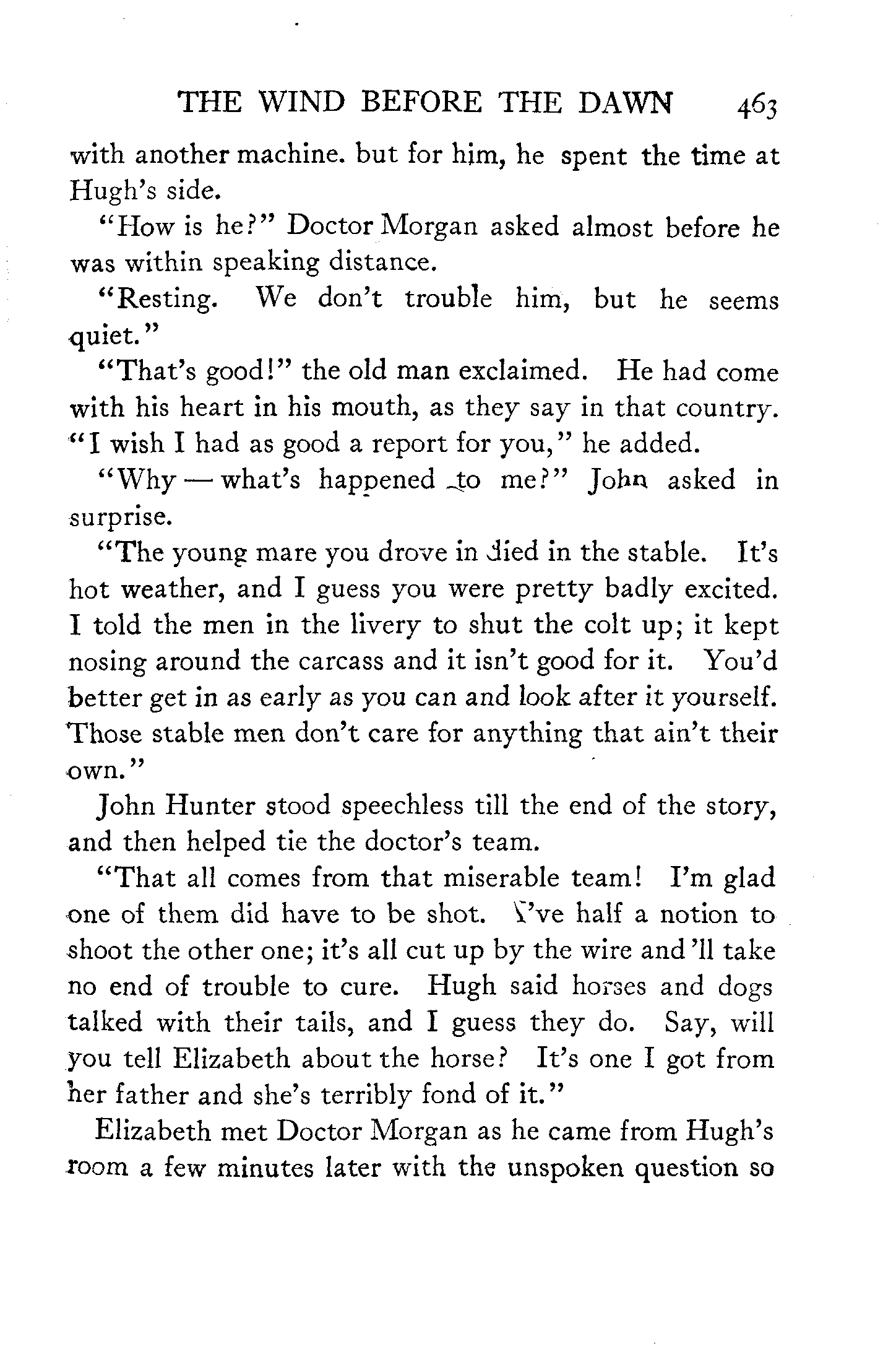 THE WIND BEFORE THE DAWN 463

with another machine. but for him, he spent the time at Hugh's side.

"How is he?" Doctor Morgan asked almost before he was within speaking distance.

"Resting. We don't trouble him, but he seems quiet."

"That's good!" the old man exclaimed. He had come with his heart in his mouth, as they say in that country. "I wish I had as good a report for you," he added.

"Why — what's happened to me?" John asked in surprise.

"The young mare you drove in died in the stable. It's hot weather, and I guess you were pretty badly excited. I told the men in the livery to shut the colt up; it kept nosing around the carcass and it isn't good for it. You'd better get in as early as you can and look after it yourself. Those stable men don't care for anything that ain't their own."

John Hunter stood speechless till the end of the story, and then helped tie the doctor's team.

"That all comes from that miserable team! I'm glad one of them did have to be shot. I've half a notion to shoot the other one; it's all cut up by the wire and 'll take no end of trouble to cure. Hugh said horses and dogs talked with their tails, and I guess they do. Say, will you tell Elizabeth about the horse? It's one I got from her father and she's terribly fond of it."

Elizabeth met Doctor Morgan as he came from Hugh's room a few minutes later with the unspoken question so